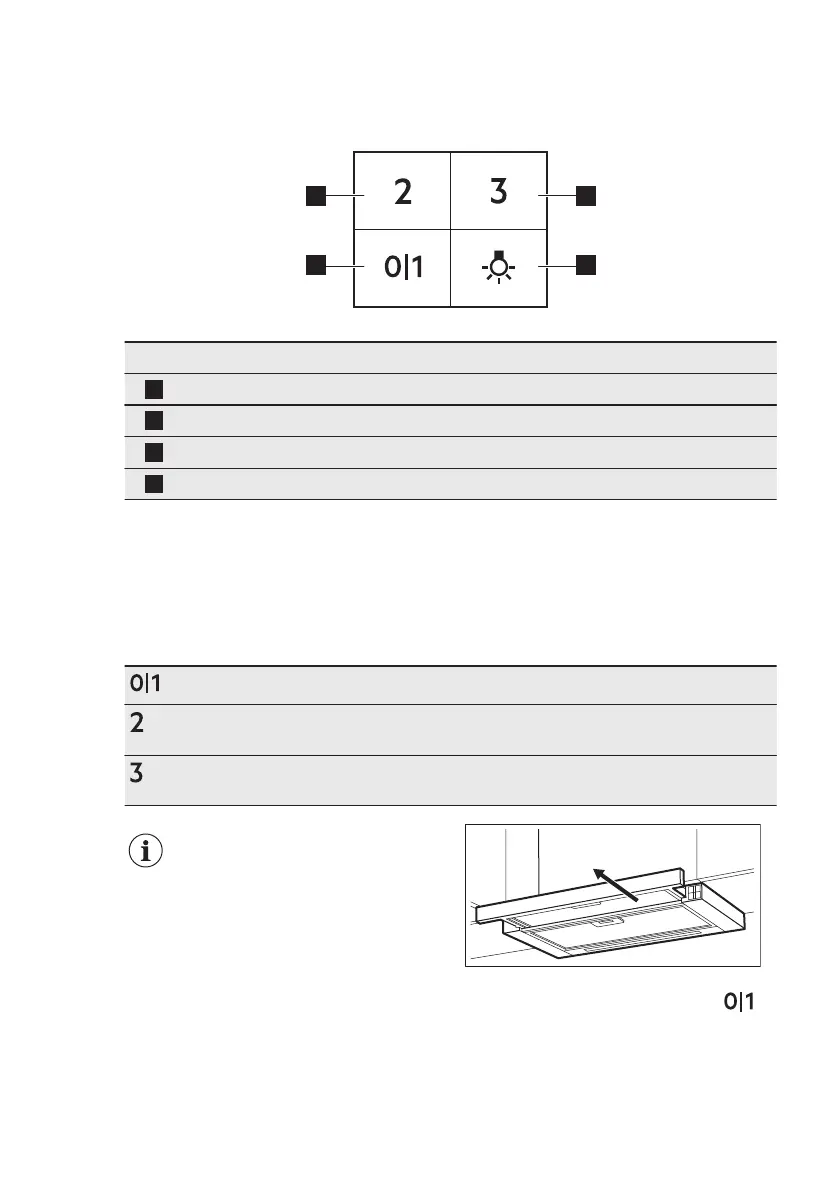 2

3

0|1

0|1

2

3

0|1